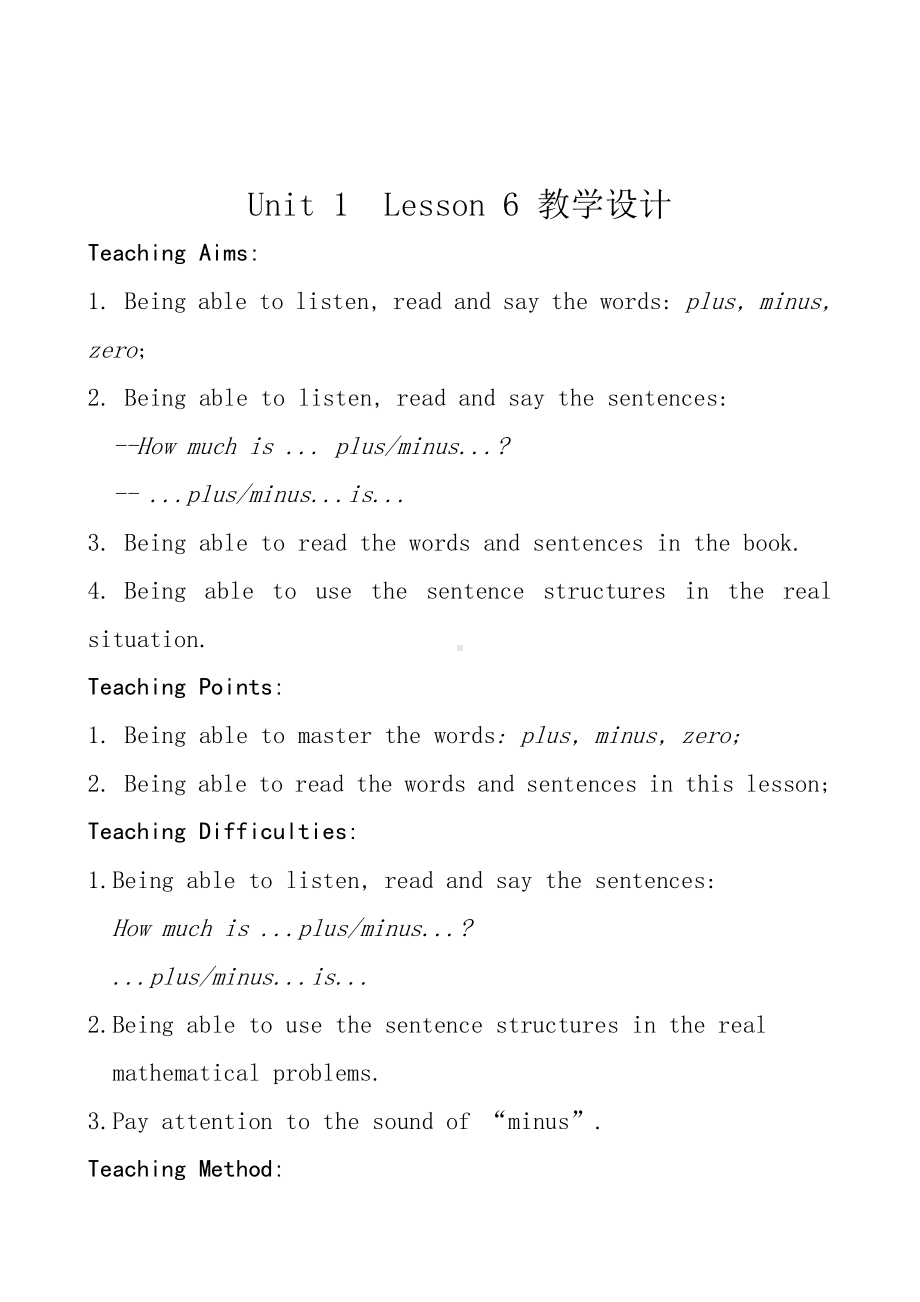 Unit 1 Lesson 6 教学设计

Teaching Aims:

1. Being able to listen, read and say the words: plus, minus, zero;

2. Being able to listen, read and say the sentences:

--How much is ... plus/minus...?

-- ...plus/minus...is...

3. Being able to read the words and sentences in the book.

4. Being able to use the sentence structures in the real situation.

Teaching Points:

1. Being able to master the words: plus, minus, zero;

2. Being able to read the words and sentences in this lesson;

Teaching Difficulties:

1.Being able to listen, read and say the sentences:

How much is ...plus/minus...?

...plus/minus...is...

2.Being able to use the sentence structures in the real mathematical problems.

3.Pay attention to the sound of “minus”.

Teaching Method: